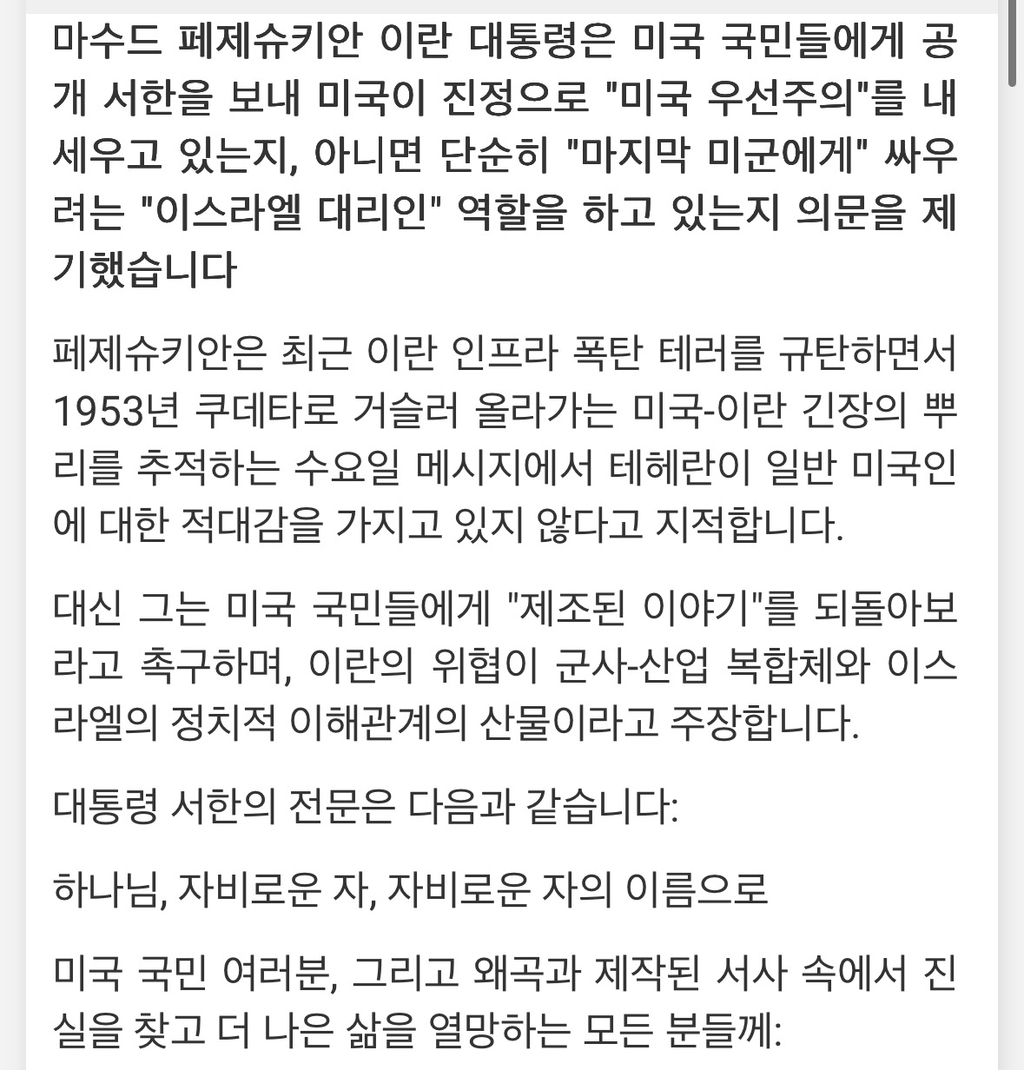 마수드 페제슈키안 이란 대통령은 미국 국민들에게 공개 서한을 보내 미국이 진정으로 "미국 우선주의"를 내세우고 있는지, 아니면 단순히 "마지막 미군에게" 싸우려는 "이스라엘 대리인" 역할을 하고 있는지 의문을 제기했습니다

페제슈키안은 최근 이란 인프라 폭탄 테러를 규탄하면서 1953년 쿠데타로 거슬러 올라가는 미국-이란 긴장의 뿌리를 추적하는 수요일 메시지에서 테헤란이 일반 미국인에 대한 적대감을 가지고 있지 않다고 지적합니다.

대신 그는 미국 국민들에게 "제조된 이야기"를 되돌아보라고 촉구하며, 이란의 위협이 군사-산업 복합체와 이스라엘의 정치적 이해관계의 산물이라고 주장합니다.

대통령 서한의 전문은 다음과 같습니다:

하나님, 자비로운 자, 자비로운 자의 이름으로

미국 국민 여러분, 그리고 왜곡과 제작된 서사 속에서 진실을 찾고 더 나은 삶을 열망하는 모든 분들께: